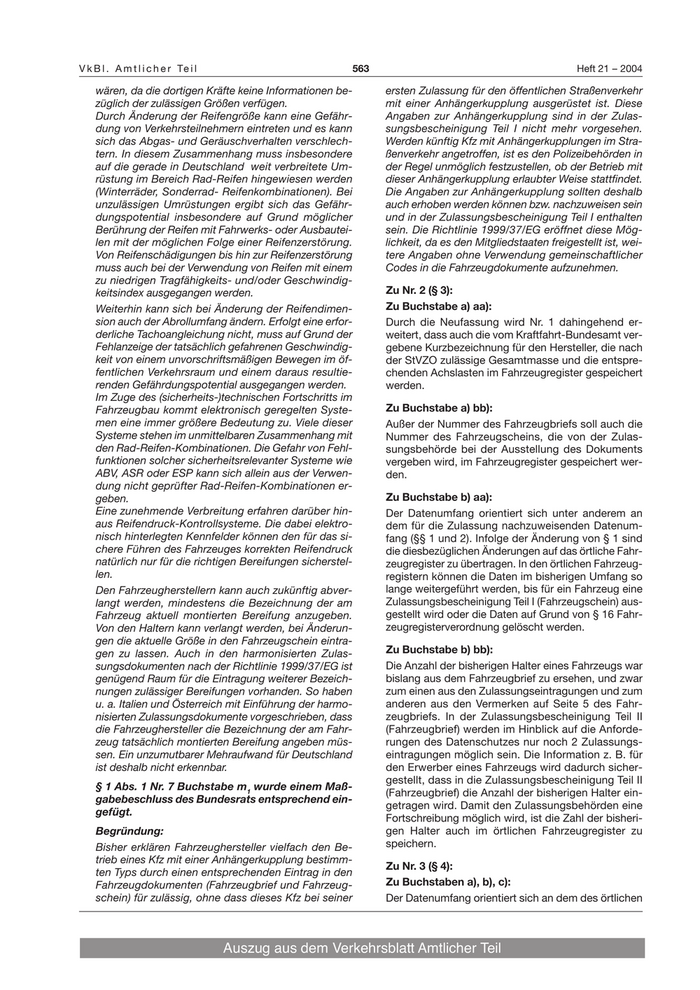 VkBl. Amtlicher Teil 563 Heft 21 – 2004

wären, da die dortigen Kräfte keine Informationen bezüglich der zulässigen Größen verfügen.
Durch Änderung der Reifengröße kann eine Gefährdung von Verkehrsteilnehmern eintreten und es kann sich das Abgas- und Geräuschverhalten verschlechtern. In diesem Zusammenhang muss insbesondere auf die gerade in Deutschland weit verbreitete Umrüstung im Bereich Rad-Reifen hingewiesen werden (Winterräder, Sonderrad- Reifenkombinationen). Bei unzulässigen Umrüstungen ergibt sich das Gefährdungspotential insbesondere auf Grund möglicher Berührung der Reifen mit Fahrwerks- oder Ausbauteilen mit der möglichen Folge einer Reifenzerstörung. Von Reifenschädigungen bis hin zur Reifenzerstörung muss auch bei der Verwendung von Reifen mit einem zu niedrigen Tragfähigkeits- und/oder Geschwindigkeitsindex ausgegangen werden.

Weiterhin kann sich bei Änderung der Reifendimension auch der Abrollumfang ändern. Erfolgt eine erforderliche Tachoangleichung nicht, muss auf Grund der Fehlanzeige der tatsächlich gefahrenen Geschwindigkeit von einem unvorschriftsmäßigen Bewegen im öffentlichen Verkehrsraum und einem daraus resultierenden Gefährdungspotential ausgegangen werden.
Im Zuge des (sicherheits-)technischen Fortschritts im Fahrzeugbau kommt elektronisch geregelten Systemen eine immer größere Bedeutung zu. Viele dieser Systeme stehen im unmittelbaren Zusammenhang mit den Rad-Reifen-Kombinationen. Die Gefahr von Fehlfunktionen solcher sicherheitsrelevanter Systeme wie ABV, ASR oder ESP kann sich allein aus der Verwendung nicht geprüfter Rad-Reifen-Kombinationen ergeben.
Eine zunehmende Verbreitung erfahren darüber hinaus Reifendruck-Kontrollsysteme. Die dabei elektronisch hinterlegten Kennfelder können den für das sichere Führen des Fahrzeuges korrekten Reifendruck natürlich nur für die richtigen Bereifungen sicherstellen.
Den Fahrzeugherstellern kann auch zukünftig abverlangt werden, mindestens die Bezeichnung der am Fahrzeug aktuell montierten Bereifung anzugeben. Von den Haltern kann verlangt werden, bei Änderungen die aktuelle Größe in den Fahrzeugschein eintragen zu lassen. Auch in den harmonisierten Zulassungsdokumenten nach der Richtlinie 1999/37/EG ist genügend Raum für die Eintragung weiterer Bezeichnungen zulässiger Bereifungen vorhanden. So haben u. a. Italien und Österreich mit Einführung der harmonisierten Zulassungsdokumente vorgeschrieben, dass die Fahrzeughersteller die Bezeichnung der am Fahrzeug tatsächlich montierten Bereifung angeben müssen. Ein unzumutbarer Mehraufwand für Deutschland ist deshalb nicht erkennbar.

§ 1 Abs. 1 Nr. 7 Buchstabe $m_1$ wurde einem Maßgabebeschluss des Bundesrats entsprechend eingefügt.

Begründung:
Bisher erklären Fahrzeughersteller vielfach den Betrieb eines Kfz mit einer Anhängerkupplung bestimmten Typs durch einen entsprechenden Eintrag in den Fahrzeugdokumenten (Fahrzeugbrief und Fahrzeugschein) für zulässig, ohne dass dieses Kfz bei seiner ersten Zulassung für den öffentlichen Straßenverkehr mit einer Anhängerkupplung ausgerüstet ist. Diese Angaben zur Anhängerkupplung sind in der Zulassungsbescheinigung Teil I nicht mehr vorgesehen. Werden künftig Kfz mit Anhängerkupplungen im Straßenverkehr angetroffen, ist es den Polizeibehörden in der Regel unmöglich festzustellen, ob der Betrieb mit dieser Anhängerkupplung erlaubter Weise stattfindet. Die Angaben zur Anhängerkupplung sollten deshalb auch erhoben werden können bzw. nachzuweisen sein und in der Zulassungsbescheinigung Teil I enthalten sein. Die Richtlinie 1999/37/EG eröffnet diese Möglichkeit, da es den Mitgliedstaaten freigestellt ist, weitere Angaben ohne Verwendung gemeinschaftlicher Codes in die Fahrzeugdokumente aufzunehmen.

Zu Nr. 2 (§ 3):
Zu Buchstabe a) aa):
Durch die Neufassung wird Nr. 1 dahingehend erweitert, dass auch die vom Kraftfahrt-Bundesamt vergebene Kurzbezeichnung für den Hersteller, die nach der StVZO zulässige Gesamtmasse und die entsprechenden Achslasten im Fahrzeugregister gespeichert werden.

Zu Buchstabe a) bb):
Außer der Nummer des Fahrzeugbriefs soll auch die Nummer des Fahrzeugscheins, die von der Zulassungsbehörde bei der Ausstellung des Dokuments vergeben wird, im Fahrzeugregister gespeichert werden.

Zu Buchstabe b) aa):
Der Datenumfang orientiert sich unter anderem an dem für die Zulassung nachzuweisenden Datenumfang (§§ 1 und 2). Infolge der Änderung von § 1 sind die diesbezüglichen Änderungen auf das örtliche Fahrzeugregister zu übertragen. In den örtlichen Fahrzeugregistern können die Daten im bisherigen Umfang so lange weitergeführt werden, bis für ein Fahrzeug eine Zulassungsbescheinigung Teil I (Fahrzeugschein) ausgestellt wird oder die Daten auf Grund von § 16 Fahrzeugregisterverordnung gelöscht werden.

Zu Buchstabe b) bb):
Die Anzahl der bisherigen Halter eines Fahrzeugs war bislang aus dem Fahrzeugbrief zu ersehen, und zwar zum einen aus den Zulassungseintragungen und zum anderen aus den Vermerken auf Seite 5 des Fahrzeugbriefs. In der Zulassungsbescheinigung Teil II (Fahrzeugbrief) werden im Hinblick auf die Anforderungen des Datenschutzes nur noch 2 Zulassungseintragungen möglich sein. Die Information z. B. für den Erwerber eines Fahrzeugs wird dadurch sichergestellt, dass in die Zulassungsbescheinigung Teil II (Fahrzeugbrief) die Anzahl der bisherigen Halter eingetragen wird. Damit den Zulassungsbehörden eine Fortschreibung möglich wird, ist die Zahl der bisherigen Halter auch im örtlichen Fahrzeugregister zu speichern.

Zu Nr. 3 (§ 4):
Zu Buchstaben a), b), c):
Der Datenumfang orientiert sich an dem des örtlichen

Auszug aus dem Verkehrsblatt Amtlicher Teil